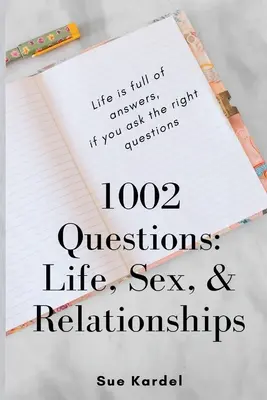 Life is full of answers, if you ask the right questions

1002 Questions: Life, Sex, & Relationships

Sue Kardel